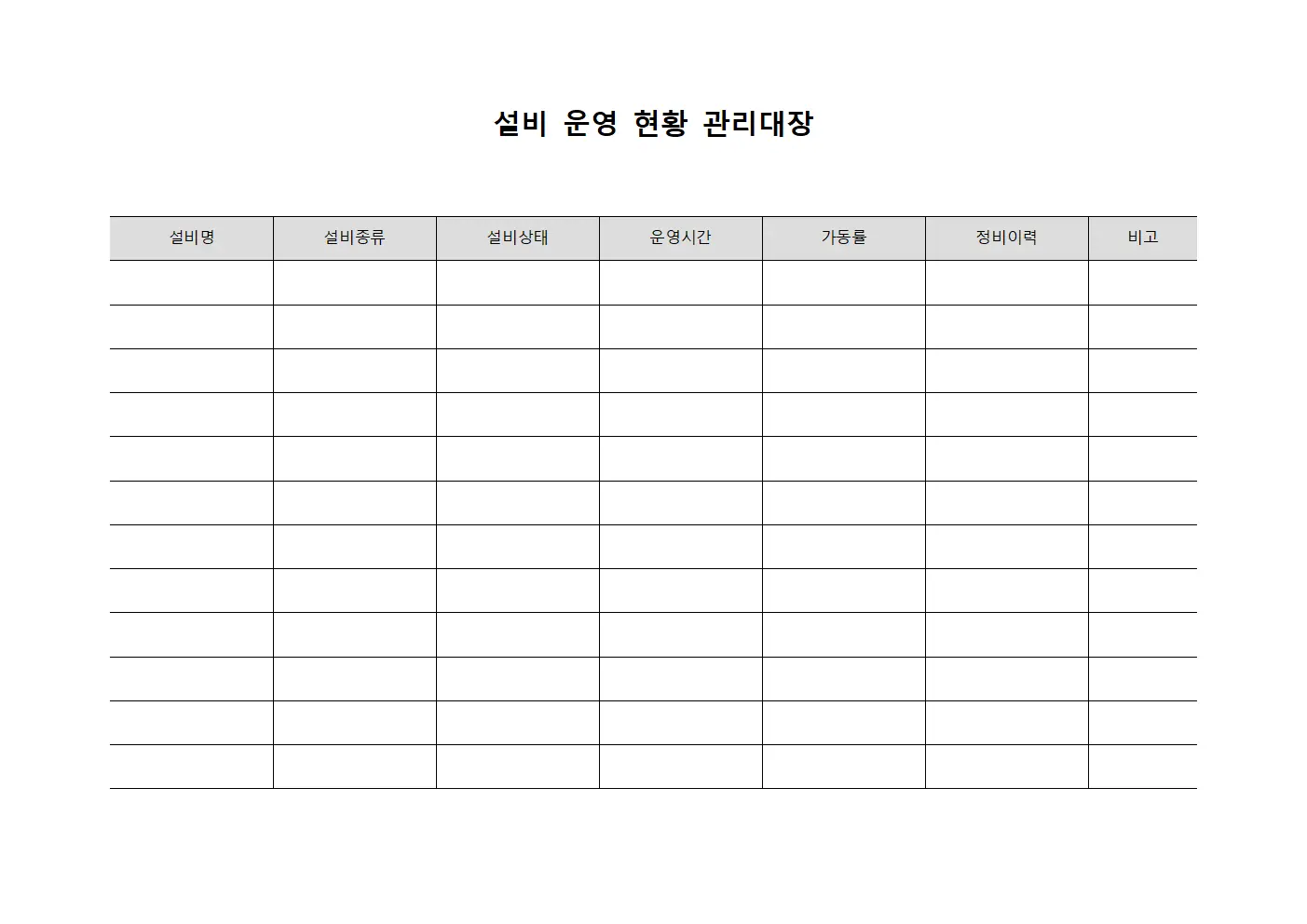 설비 운영 현황 관리대장

| 설비명 | 설비종류 | 설비상태 | 운영시간 | 가동률 | 정비이력 | 비고 |
|---|---|---|---|---|---|---|
| | | | | | | |
| | | | | | | |
| | | | | | | |
| | | | | | | |
| | | | | | | |
| | | | | | | |
| | | | | | | |
| | | | | | | |
| | | | | | | |
| | | | | | | |
| | | | | | | |
| | | | | | | |